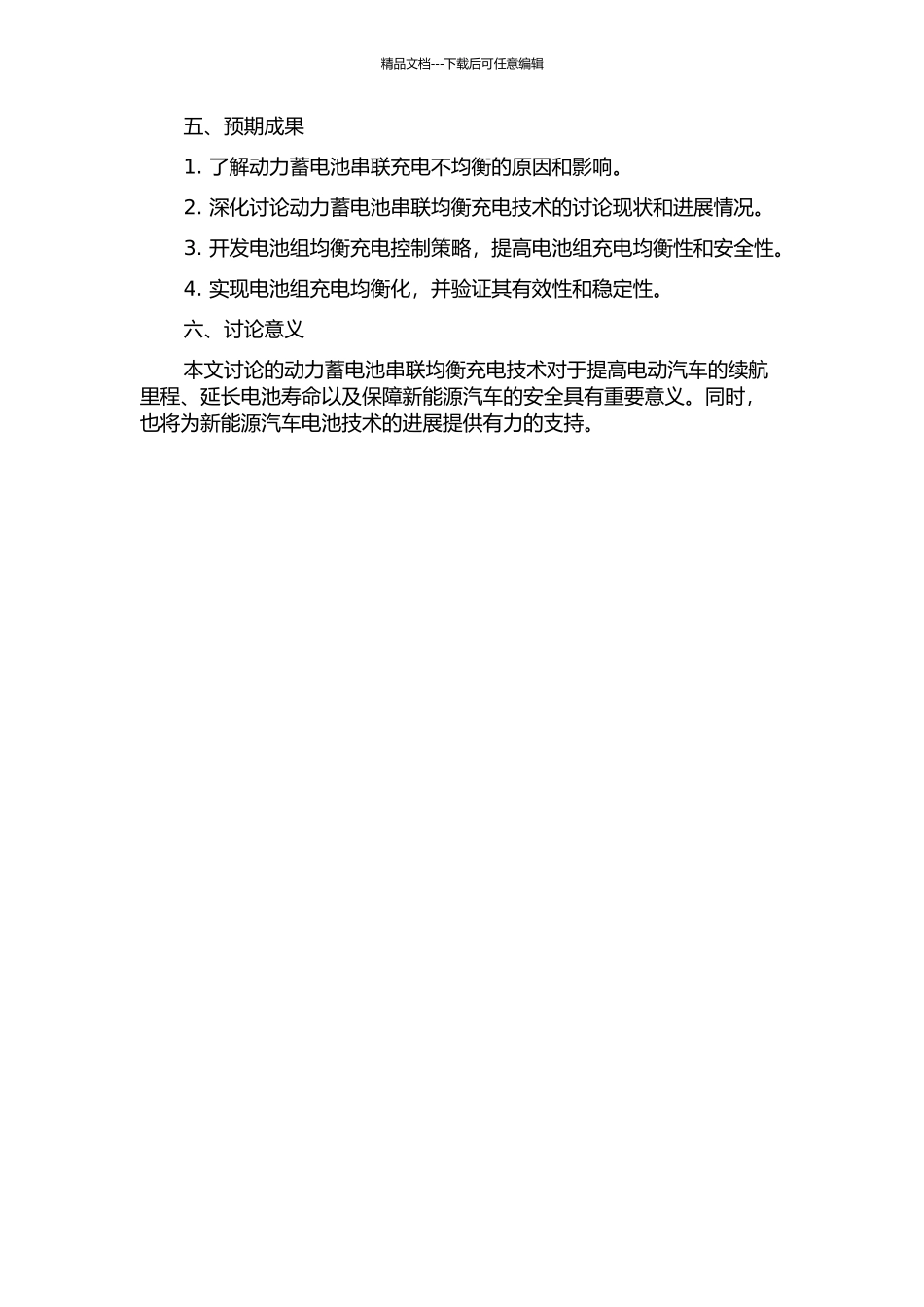 精品文档---下载后可任意编辑

五、预期成果

1. 了解动力蓄电池串联充电不均衡的原因和影响。

2. 深化讨论动力蓄电池串联均衡充电技术的讨论现状和进展情况。

3. 开发电池组均衡充电控制策略，提高电池组充电均衡性和安全性。

4. 实现电池组充电均衡化，并验证其有效性和稳定性。

六、讨论意义

本文讨论的动力蓄电池串联均衡充电技术对于提高电动汽车的续航里程、延长电池寿命以及保障新能源汽车的安全具有重要意义。同时，也将为新能源汽车电池技术的进展提供有力的支持。